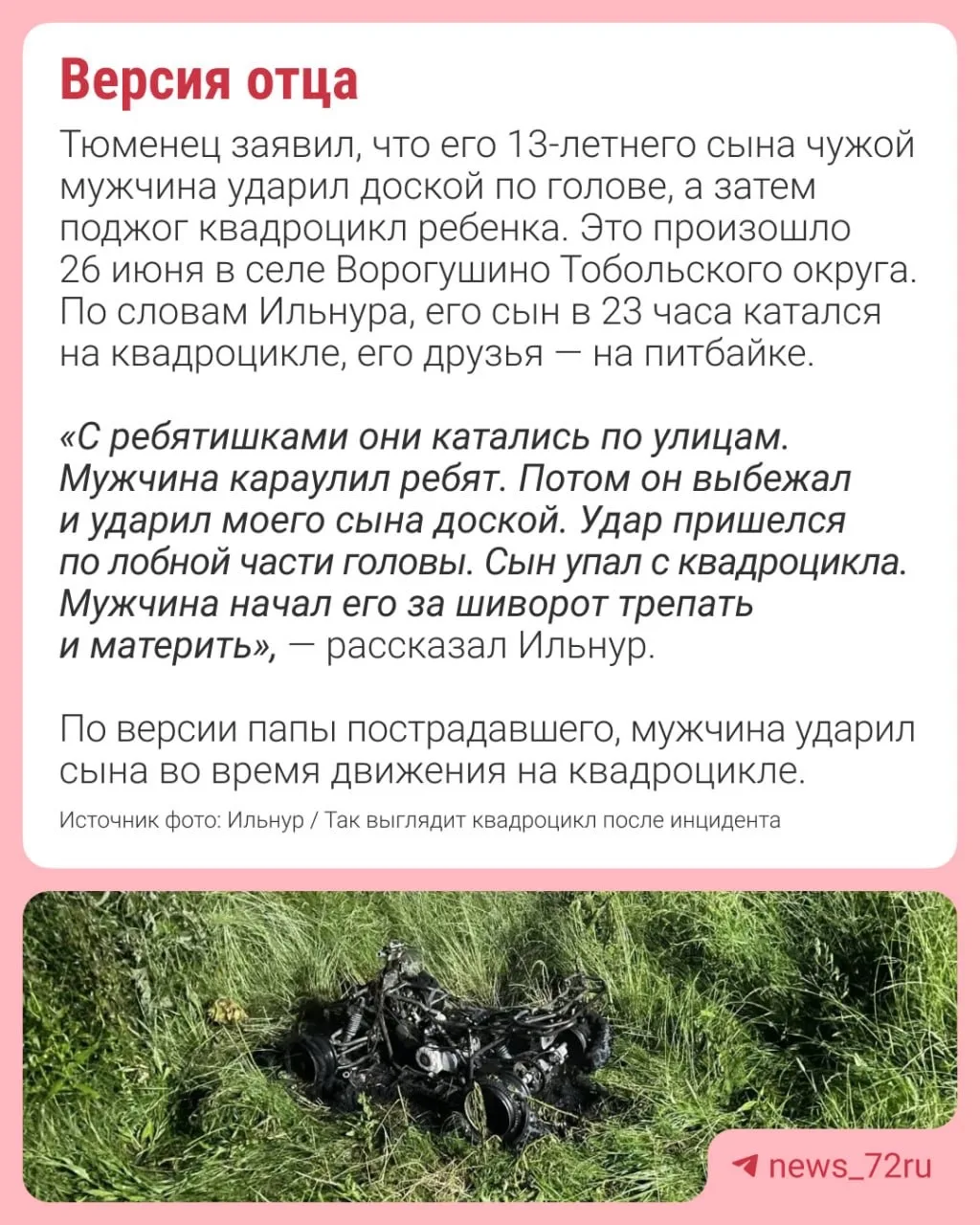 Версия отца

Тюменец заявил, что его 13-летнего сына чужой мужчина ударил доской по голове, а затем поджог квадроцикл ребенка. Это произошло 26 июня в селе Ворогушино Тобольского округа. По словам Ильнура, его сын в 23 часа катался на квадроцикле, его друзья — на питбайке.

«С ребятишками они катались по улицам. Мужчина караулил ребят. Потом он выбежал и ударил моего сына доской. Удар пришелся по лобной части головы. Сын упал с квадроцикла. Мужчина начал его за шиворот трепать и материть», — рассказал Ильнур.

По версии папы пострадавшего, мужчина ударил сына во время движения на квадроцикле.

Источник фото: Ильнур / Так выглядит квадроцикл после инцидента

news_72ru